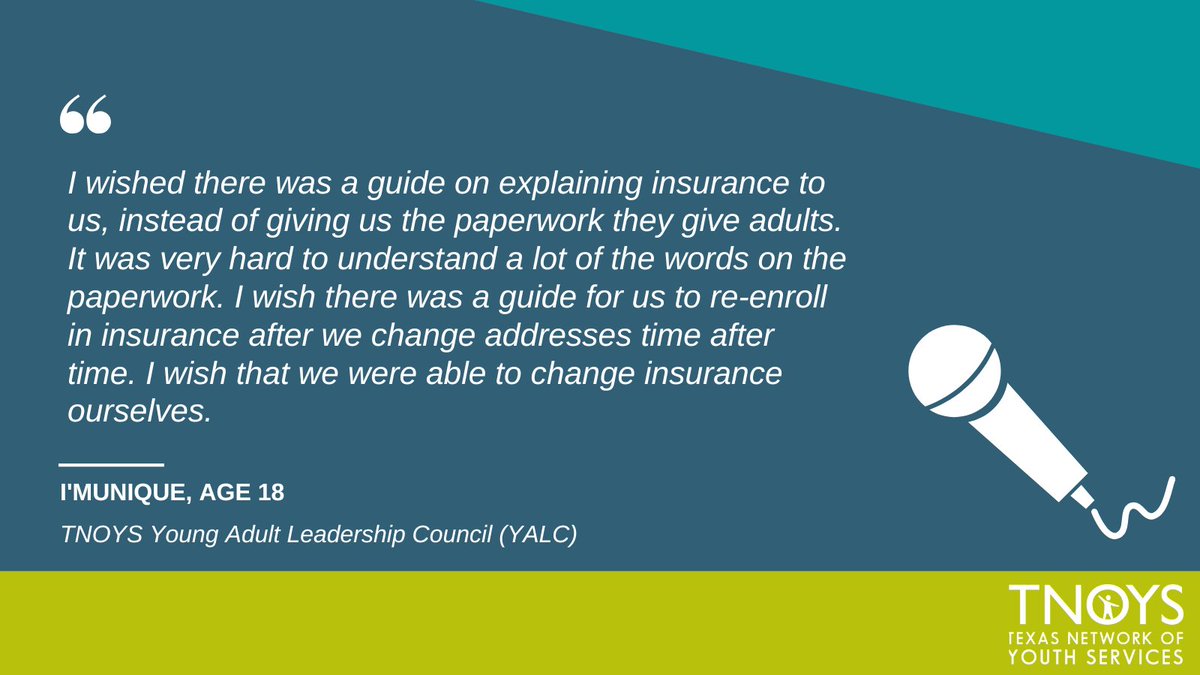 “

I wished there was a guide on explaining insurance to us, instead of giving us the paperwork they give adults. It was very hard to understand a lot of the words on the paperwork. I wish there was a guide for us to re-enroll in insurance after we change addresses time after time. I wish that we were able to change insurance ourselves.

I'MUNIQUE, AGE 18

TNOYS Young Adult Leadership Council (YALC)

TNOYS
TEXAS NETWORK OF
YOUTH SERVICES